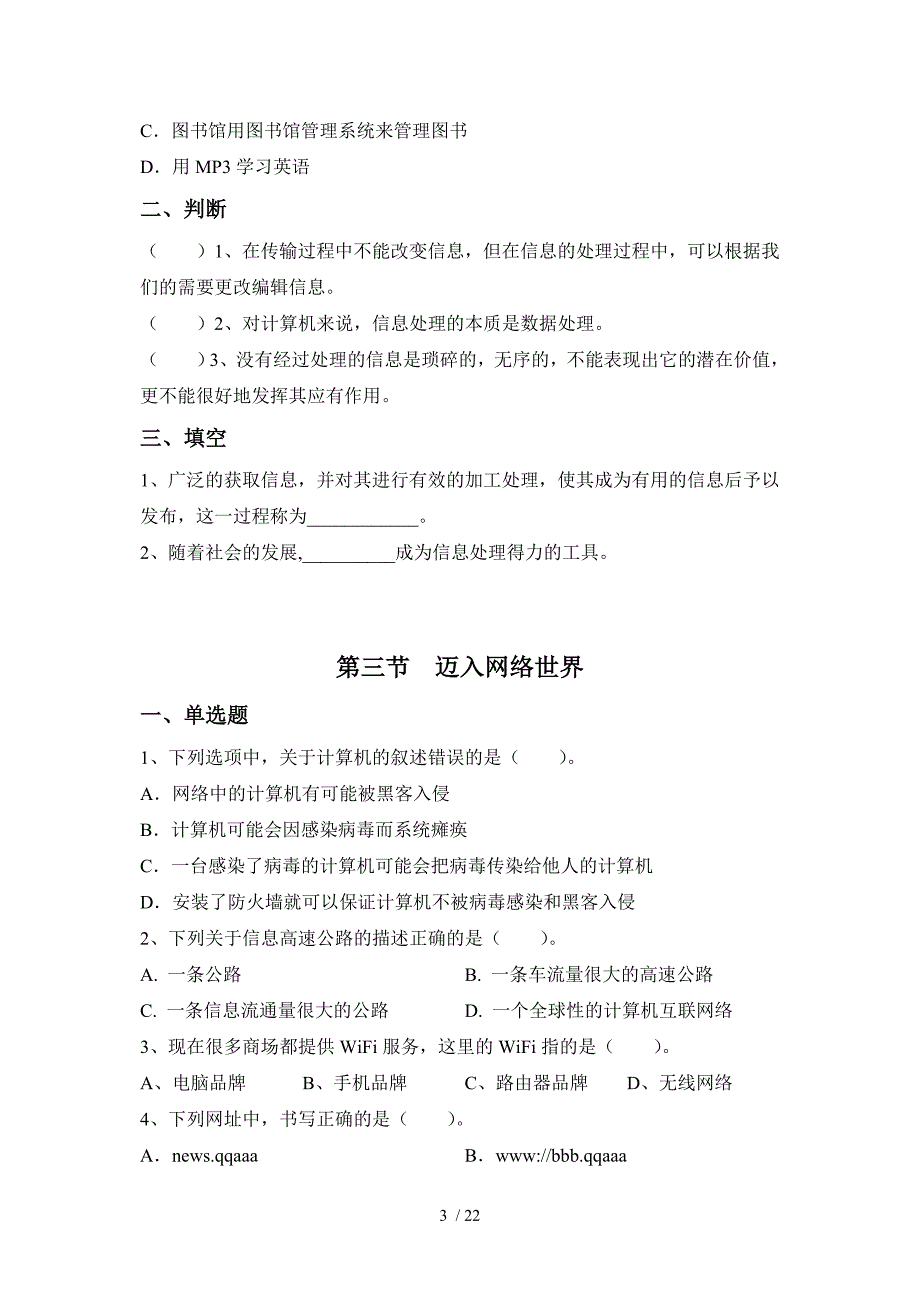 C．图书馆用图书馆管理系统来管理图书

D．用 MP3 学习英语

二、判断

（　　）1、在传输过程中不能改变信息，但在信息的处理过程中，可以根据我们的需要更改编辑信息。

（　　）2、对计算机来说，信息处理的本质是数据处理。

（　　）3、没有经过处理的信息是琐碎的，无序的，不能表现出它的潜在价值，更不能很好地发挥其应有作用。

三、填空

1、广泛的获取信息，并对其进行有效的加工处理，使其成为有用的信息后予以发布，这一过程称为____________。

2、随着社会的发展,__________成为信息处理得力的工具。

第三节　迈入网络世界

一、单选题

1、下列选项中，关于计算机的叙述错误的是（　　）。

A．网络中的计算机有可能被黑客入侵

B．计算机可能会因感染病毒而系统瘫痪

C．一台感染了病毒的计算机可能会把病毒传染给他人的计算机

D．安装了防火墙就可以保证计算机不被病毒感染和黑客入侵

2、下列关于信息高速公路的描述正确的是（　　）。

A. 一条公路　　B. 一条车流量很大的高速公路

C. 一条信息流通量很大的公路　　D. 一个全球性的计算机互联网络

3、现在很多商场都提供 WiFi 服务，这里的 WiFi 指的是（　　）。

A、电脑品牌　　B、手机品牌　　C、路由器品牌　　D、无线网络

4、下列网址中，书写正确的是（　　）。

A．news.qqaaa　　B．www://bbb.qqaaa

3 / 22